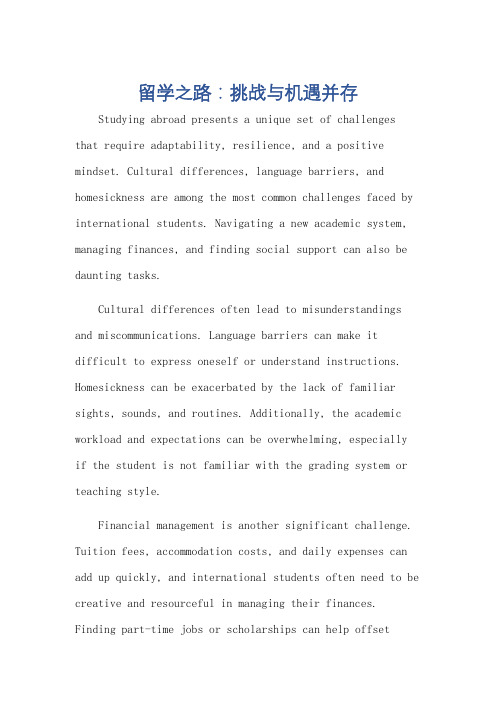 留学之路：挑战与机遇并存

Studying abroad presents a unique set of challenges that require adaptability, resilience, and a positive mindset. Cultural differences, language barriers, and homesickness are among the most common challenges faced by international students. Navigating a new academic system, managing finances, and finding social support can also be daunting tasks.

Cultural differences often lead to misunderstandings and miscommunications. Language barriers can make it difficult to express oneself or understand instructions. Homesickness can be exacerbated by the lack of familiar sights, sounds, and routines. Additionally, the academic workload and expectations can be overwhelming, especially if the student is not familiar with the grading system or teaching style.

Financial management is another significant challenge. Tuition fees, accommodation costs, and daily expenses can add up quickly, and international students often need to be creative and resourceful in managing their finances. Finding part-time jobs or scholarships can help offset